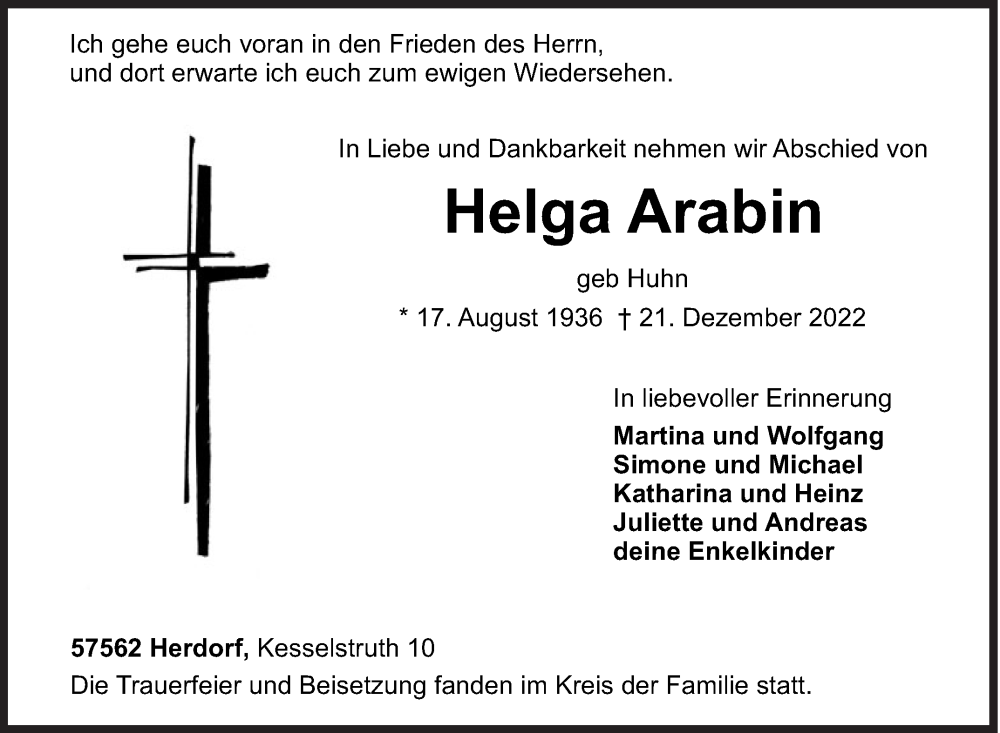 Ich gehe euch voran in den Frieden des Herrn,
und dort erwarte ich euch zum ewigen Wiedersehen.

In Liebe und Dankbarkeit nehmen wir Abschied von

Helga Arabin

geb Huhn

* 17. August 1936 † 21. Dezember 2022

In liebevoller Erinnerung

Martina und Wolfgang
Simone und Michael
Katharina und Heinz
Juliette und Andreas
deine Enkelkinder

57562 Herdorf, Kesselstruth 10
Die Trauerfeier und Beisetzung fanden im Kreis der Familie statt.